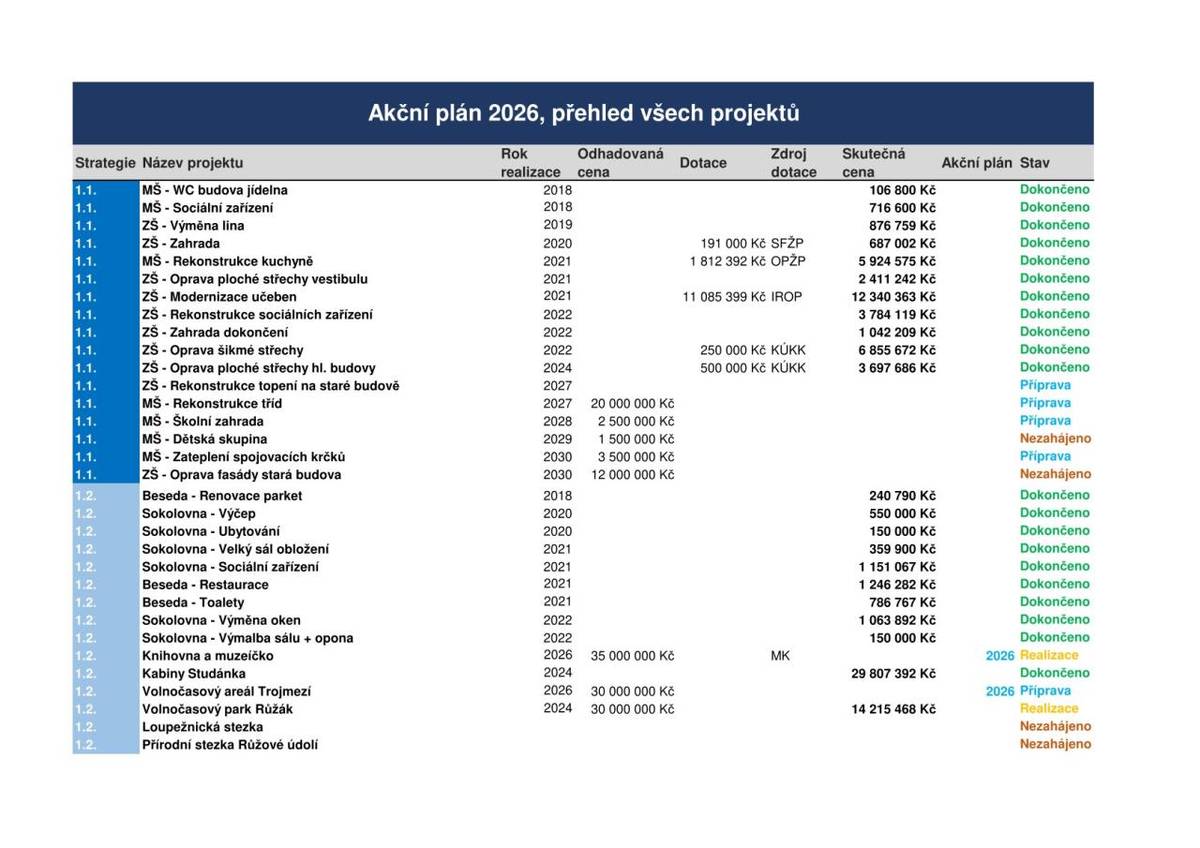 Akční plán 2026, přehled všech projektů

| Strategie | Název projektu | Rok realizace | Odhadovaná cena | Dotace | Zdroj dotace | Skutečná cena | Akční plán | Stav |
|---|---|---|---|---|---|---|---|---|
| 1.1. | MŠ - WC budova jídelna | 2018 | | | | 106 800 Kč | | Dokončeno |
| 1.1. | MŠ - Sociální zařízení | 2018 | | | | 716 600 Kč | | Dokončeno |
| 1.1. | ZŠ - Výměna lina | 2019 | | | | 876 759 Kč | | Dokončeno |
| 1.1. | ZŠ - Zahrada | 2020 | | 191 000 Kč | SFŽP | 687 002 Kč | | Dokončeno |
| 1.1. | MŠ - Rekonstrukce kuchyně | 2021 | | 1 812 392 Kč | OPŽP | 5 924 575 Kč | | Dokončeno |
| 1.1. | ZŠ - Oprava ploché střechy vestibulu | 2021 | | | | 2 411 242 Kč | | Dokončeno |
| 1.1. | ZŠ - Modernizace učeben | 2021 | | 11 085 399 Kč | IROP | 12 340 363 Kč | | Dokončeno |
| 1.1. | ZŠ - Rekonstrukce sociálních zařízení | 2022 | | | | 3 784 119 Kč | | Dokončeno |
| 1.1. | ZŠ - Zahrada dokončení | 2022 | | | | 1 042 209 Kč | | Dokončeno |
| 1.1. | ZŠ - Oprava šikmé střechy | 2022 | | 250 000 Kč | KÚKK | 6 855 672 Kč | | Dokončeno |
| 1.1. | ZŠ - Oprava ploché střechy hl. budovy | 2024 | | 500 000 Kč | KÚKK | 3 697 686 Kč | | Dokončeno |
| 1.1. | ZŠ - Rekonstrukce topení na staré budově | 2027 | | | | | | Příprava |
| 1.1. | MŠ - Rekonstrukce tříd | 2027 | 20 000 000 Kč | | | | | Příprava |
| 1.1. | MŠ - Školní zahrada | 2028 | 2 500 000 Kč | | | | | Příprava |
| 1.1. | MŠ - Dětská skupina | 2029 | 1 500 000 Kč | | | | | Nezahájeno |
| 1.1. | MŠ - Zateplení spojovacích krčků | 2030 | 3 500 000 Kč | | | | | Příprava |
| 1.1. | ZŠ - Oprava fasády stará budova | 2030 | 12 000 000 Kč | | | | | Nezahájeno |
| 1.2. | Beseda - Renovace parket | 2018 | | | | 240 790 Kč | | Dokončeno |
| 1.2. | Sokolovna - Výčep | 2020 | | | | 550 000 Kč | | Dokončeno |
| 1.2. | Sokolovna - Ubytování | 2020 | | | | 150 000 Kč | | Dokončeno |
| 1.2. | Sokolovna - Velký sál obložení | 2021 | | | | 359 900 Kč | | Dokončeno |
| 1.2. | Sokolovna - Sociální zařízení | 2021 | | | | 1 151 067 Kč | | Dokončeno |
| 1.2. | Beseda - Restaurace | 2021 | | | | 1 246 282 Kč | | Dokončeno |
| 1.2. | Beseda - Toalety | 2021 | | | | 786 767 Kč | | Dokončeno |
| 1.2. | Sokolovna - Výměna oken | 2022 | | | | 1 063 892 Kč | | Dokončeno |
| 1.2. | Sokolovna - Výmalba sálu + opona | 2022 | | | | 150 000 Kč | | Dokončeno |
| 1.2. | Knihovna a muzeíčko | 2026 | 35 000 000 Kč | | MK | | 2026 | Realizace |
| 1.2. | Kabiny Studánka | 2024 | | | | 29 807 392 Kč | | Dokončeno |
| 1.2. | Volnočasový areál Trojmezí | 2026 | 30 000 000 Kč | | | | 2026 | Příprava |
| 1.2. | Volnočasový park Růžák | 2024 | 30 000 000 Kč | | | 14 215 468 Kč | | Realizace |
| 1.2. | Loupežnická stezka | | | | | | | Nezahájeno |
| 1.2. | Přírodní stezka Růžové údolí | | | | | | | Nezahájeno |